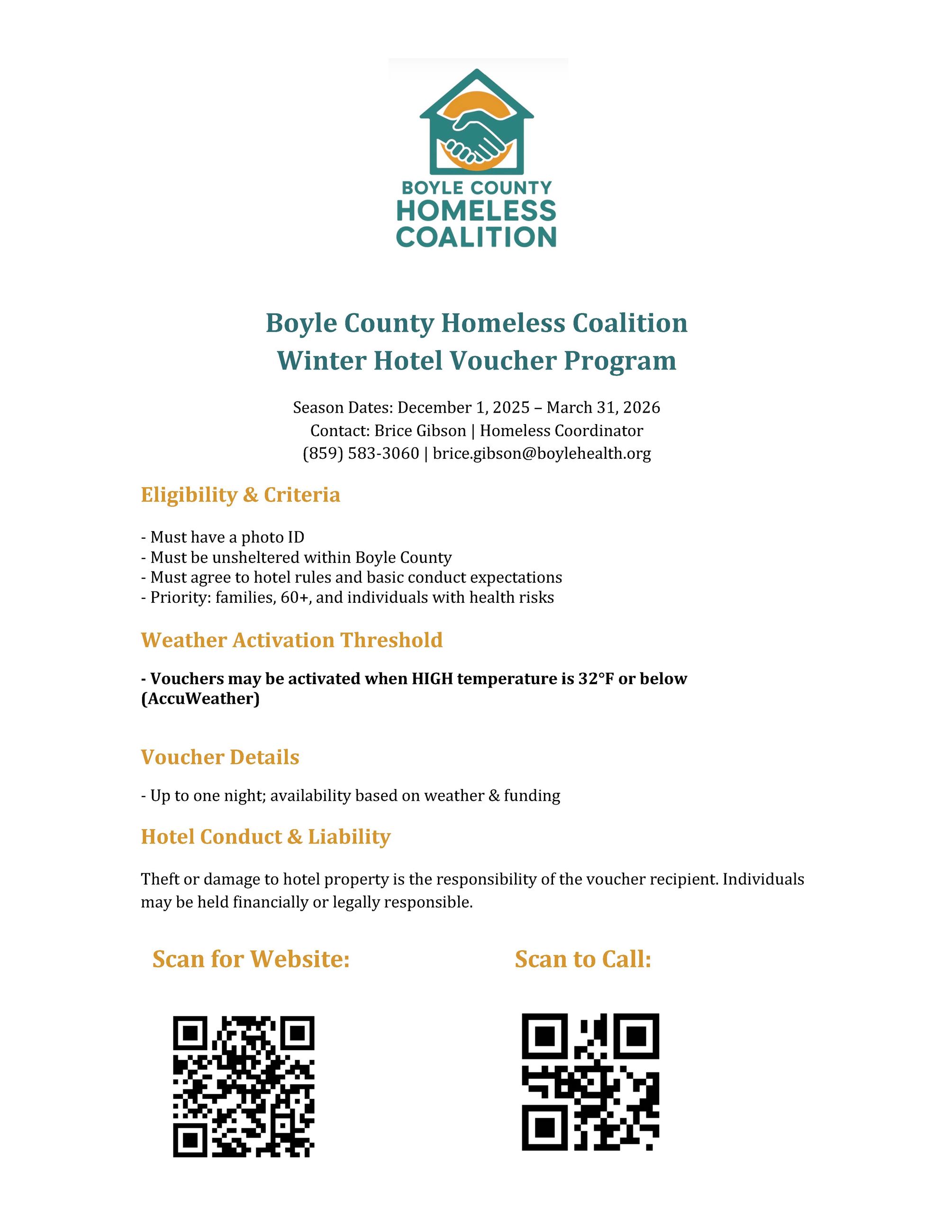 BOYLE COUNTY
HOMELESS
COALITION

Boyle County Homeless Coalition
Winter Hotel Voucher Program

Season Dates: December 1, 2025 – March 31, 2026
Contact: Brice Gibson | Homeless Coordinator
(859) 583-3060 | brice.gibson@boylehealth.org

Eligibility & Criteria

- Must have a photo ID
- Must be unsheltered within Boyle County
- Must agree to hotel rules and basic conduct expectations
- Priority: families, 60+, and individuals with health risks

Weather Activation Threshold

- Vouchers may be activated when HIGH temperature is 32°F or below (AccuWeather)

Voucher Details

- Up to one night; availability based on weather & funding

Hotel Conduct & Liability

Theft or damage to hotel property is the responsibility of the voucher recipient. Individuals may be held financially or legally responsible.

Scan for Website:

Scan to Call: